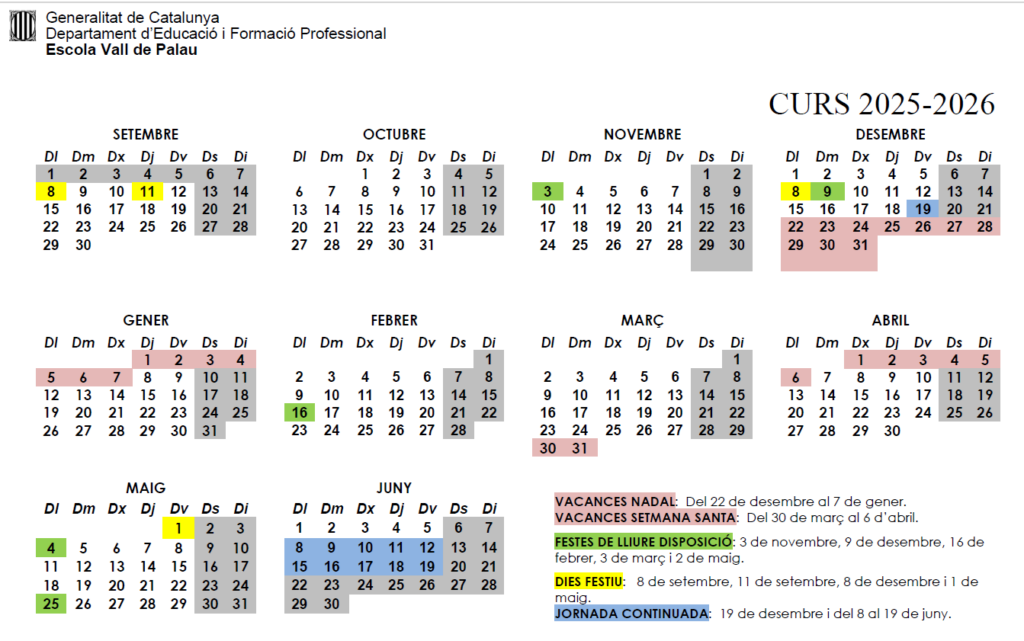 Generalitat de Catalunya
Departament d'Educació i Formació Professional
Escola Vall de Palau

CURS 2025-2026

SETEMBRE

| Dl | Dm | Dx | Dj | Dv | Ds | Di |
|---|---|---|---|---|---|---|
| 1 | 2 | 3 | 4 | 5 | 6 | 7 |
| 8 | 9 | 10 | 11 | 12 | 13 | 14 |
| 15 | 16 | 17 | 18 | 19 | 20 | 21 |
| 22 | 23 | 24 | 25 | 26 | 27 | 28 |
| 29 | 30 | | | | | |

OCTUBRE

| Dl | Dm | Dx | Dj | Dv | Ds | Di |
|---|---|---|---|---|---|---|
| | | 1 | 2 | 3 | 4 | 5 |
| 6 | 7 | 8 | 9 | 10 | 11 | 12 |
| 13 | 14 | 15 | 16 | 17 | 18 | 19 |
| 20 | 21 | 22 | 23 | 24 | 25 | 26 |
| 27 | 28 | 29 | 30 | 31 | | |

NOVEMBRE

| Dl | Dm | Dx | Dj | Dv | Ds | Di |
|---|---|---|---|---|---|---|
| | | | | | 1 | 2 |
| 3 | 4 | 5 | 6 | 7 | 8 | 9 |
| 10 | 11 | 12 | 13 | 14 | 15 | 16 |
| 17 | 18 | 19 | 20 | 21 | 22 | 23 |
| 24 | 25 | 26 | 27 | 28 | 29 | 30 |

DESEMBRE

| Dl | Dm | Dx | Dj | Dv | Ds | Di |
|---|---|---|---|---|---|---|
| 1 | 2 | 3 | 4 | 5 | 6 | 7 |
| 8 | 9 | 10 | 11 | 12 | 13 | 14 |
| 15 | 16 | 17 | 18 | 19 | 20 | 21 |
| 22 | 23 | 24 | 25 | 26 | 27 | 28 |
| 29 | 30 | 31 | | | | |

GENER

| Dl | Dm | Dx | Dj | Dv | Ds | Di |
|---|---|---|---|---|---|---|
| | | | 1 | 2 | 3 | 4 |
| 5 | 6 | 7 | 8 | 9 | 10 | 11 |
| 12 | 13 | 14 | 15 | 16 | 17 | 18 |
| 19 | 20 | 21 | 22 | 23 | 24 | 25 |
| 26 | 27 | 28 | 29 | 30 | 31 | |

FEBRER

| Dl | Dm | Dx | Dj | Dv | Ds | Di |
|---|---|---|---|---|---|---|
| | | | | | | 1 |
| 2 | 3 | 4 | 5 | 6 | 7 | 8 |
| 9 | 10 | 11 | 12 | 13 | 14 | 15 |
| 16 | 17 | 18 | 19 | 20 | 21 | 22 |
| 23 | 24 | 25 | 26 | 27 | 28 | |

MARÇ

| Dl | Dm | Dx | Dj | Dv | Ds | Di |
|---|---|---|---|---|---|---|
| | | | | | | 1 |
| 2 | 3 | 4 | 5 | 6 | 7 | 8 |
| 9 | 10 | 11 | 12 | 13 | 14 | 15 |
| 16 | 17 | 18 | 19 | 20 | 21 | 22 |
| 23 | 24 | 25 | 26 | 27 | 28 | 29 |
| 30 | 31 | | | | | |

ABRIL

| Dl | Dm | Dx | Dj | Dv | Ds | Di |
|---|---|---|---|---|---|---|
| | | 1 | 2 | 3 | 4 | 5 |
| 6 | 7 | 8 | 9 | 10 | 11 | 12 |
| 13 | 14 | 15 | 16 | 17 | 18 | 19 |
| 20 | 21 | 22 | 23 | 24 | 25 | 26 |
| 27 | 28 | 29 | 30 | | | |

MAIG

| Dl | Dm | Dx | Dj | Dv | Ds | Di |
|---|---|---|---|---|---|---|
| | | | | 1 | 2 | 3 |
| 4 | 5 | 6 | 7 | 8 | 9 | 10 |
| 11 | 12 | 13 | 14 | 15 | 16 | 17 |
| 18 | 19 | 20 | 21 | 22 | 23 | 24 |
| 25 | 26 | 27 | 28 | 29 | 30 | 31 |

JUNY

| Dl | Dm | Dx | Dj | Dv | Ds | Di |
|---|---|---|---|---|---|---|
| 1 | 2 | 3 | 4 | 5 | 6 | 7 |
| 8 | 9 | 10 | 11 | 12 | 13 | 14 |
| 15 | 16 | 17 | 18 | 19 | 20 | 21 |
| 22 | 23 | 24 | 25 | 26 | 27 | 28 |
| 29 | 30 | | | | | |

VACANCES NADAL: Del 22 de desembre al 7 de gener.
VACANCES SETMANA SANTA: Del 30 de març al 6 d'abril.

FESTES DE LLIURE DISPOSICIÓ: 3 de novembre, 9 de desembre, 16 de febrer, 3 de març i 2 de maig.

DIES FESTIU: 8 de setembre, 11 de setembre, 8 de desembre i 1 de maig.

JORNADA CONTINUADA: 19 de desembre i del 8 al 19 de juny.